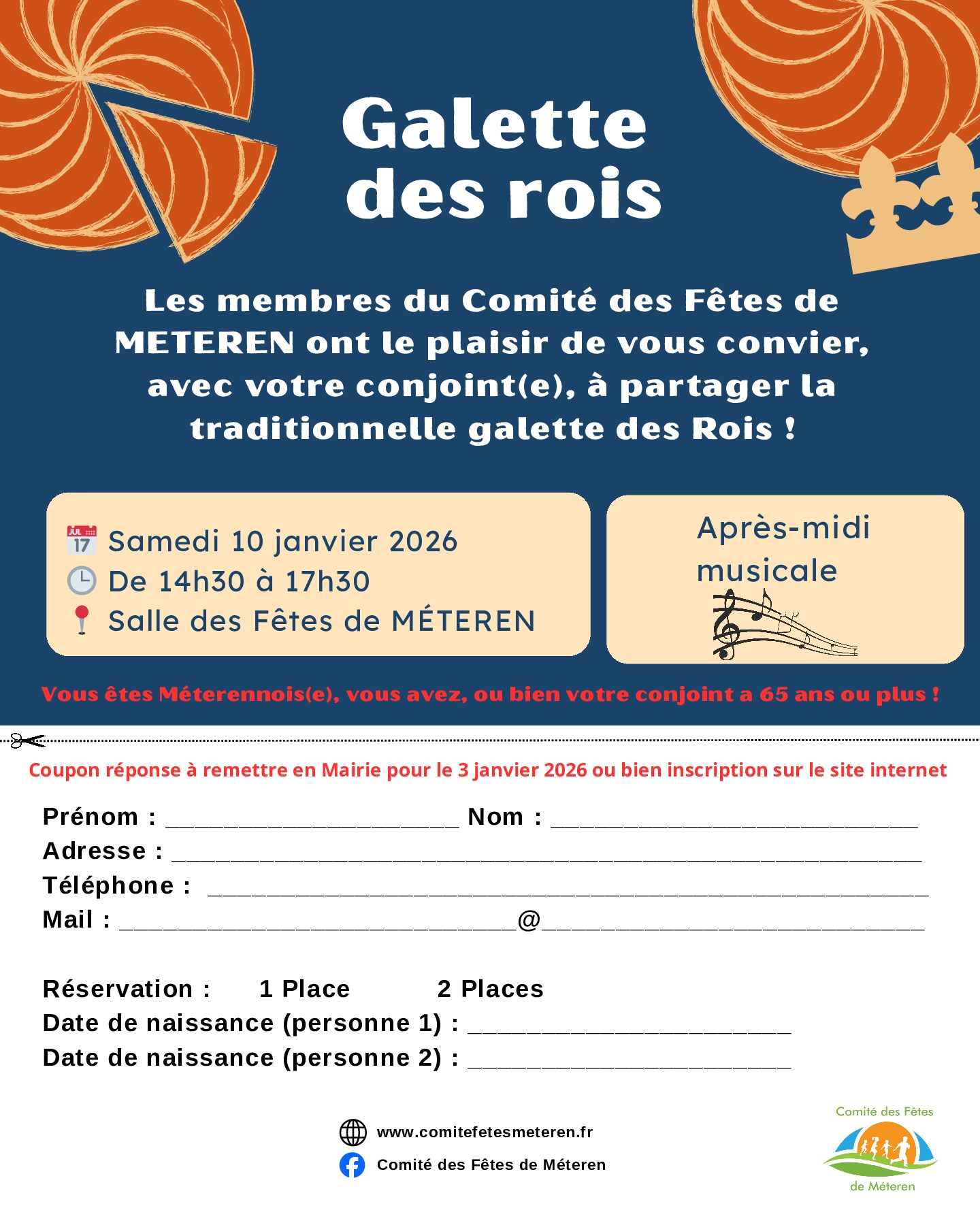 Galette des rois

Les membres du Comité des Fêtes de METEREN ont le plaisir de vous convier, avec votre conjoint(e), à partager la traditionnelle galette des Rois !

JUL 17 Samedi 10 janvier 2026
De 14h30 à 17h30
Salle des Fêtes de MÉTEREN

Après-midi musicale

Vous êtes Méterennois(e), vous avez, ou bien votre conjoint a 65 ans ou plus !

Coupon réponse à remettre en Mairie pour le 3 janvier 2026 ou bien inscription sur le site internet

Prénom : ____________________ Nom : _________________________
Adresse : ___________________________________________________
Téléphone : _________________________________________________
Mail : ___________________________@__________________________

Réservation : 1 Place 2 Places
Date de naissance (personne 1) : ______________________
Date de naissance (personne 2) : ______________________

www.comitefetesmeteren.fr
Comité des Fêtes de Méteren

Comité des Fêtes de Méteren